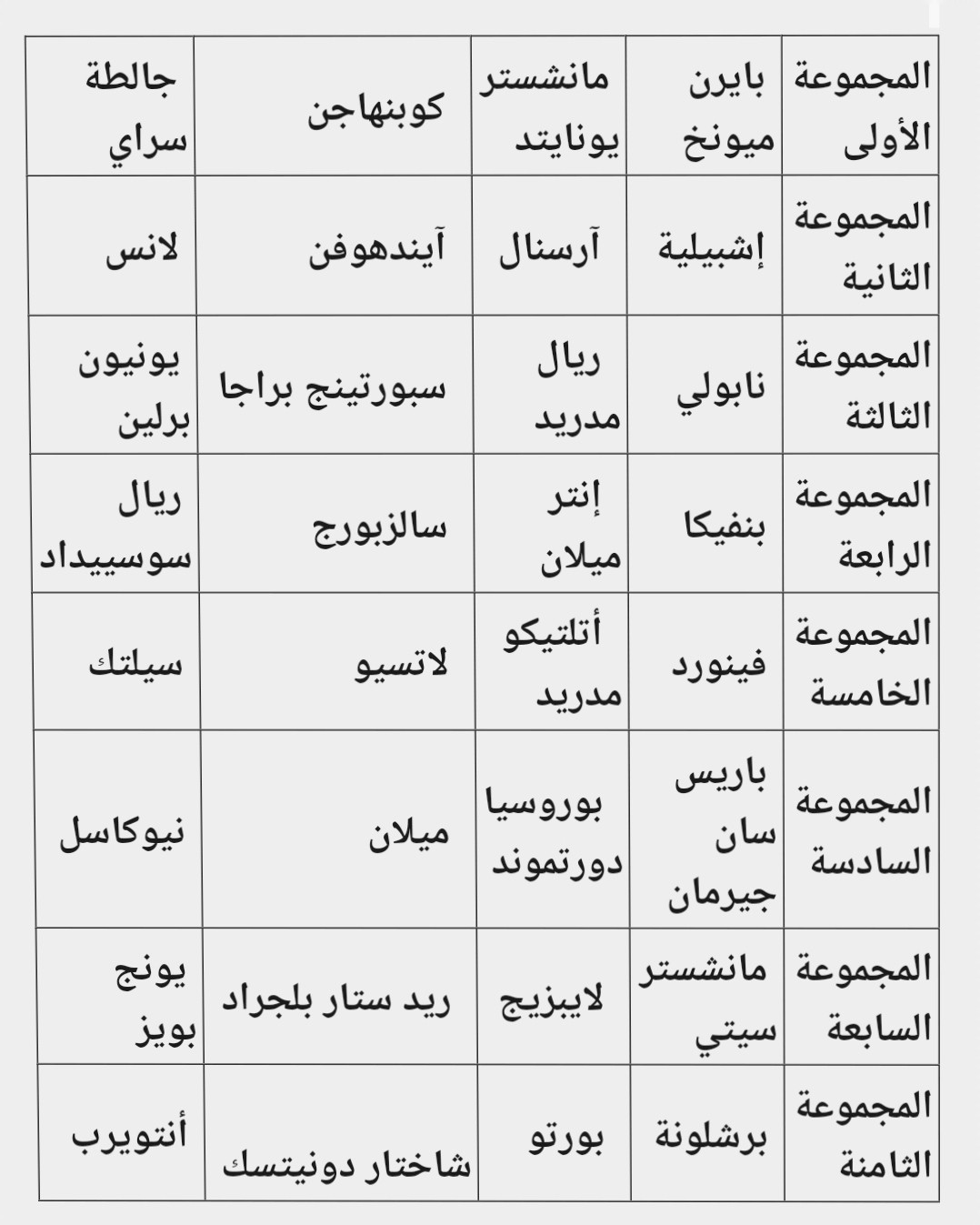 | المجموعة الأولى | بايرن ميونخ | مانشستر يونايتد | كوبنهاجن | جالطة سراي |
|---|---|---|---|---|
| المجموعة الثانية | إشبيلية | آرسنال | آيندهوفن | لانس |
| المجموعة الثالثة | نابولي | ريال مدريد | سبورتينج براجا | يونيون برلين |
| المجموعة الرابعة | بنفيكا | إنتر ميلان | سالزبورج | ريال سوسييداد |
| المجموعة الخامسة | فينورد | أتلتيكو مدريد | لاتسيو | سيلتك |
| المجموعة السادسة | باريس سان جيرمان | بوروسيا دورتموند | ميلان | نيوكاسل |
| المجموعة السابعة | مانشستر سيتي | لايبزيج | ريد ستار بلجراد | يونج بويز |
| المجموعة الثامنة | برشلونة | بورتو | شاختار دونيتسك | أنتويرب |